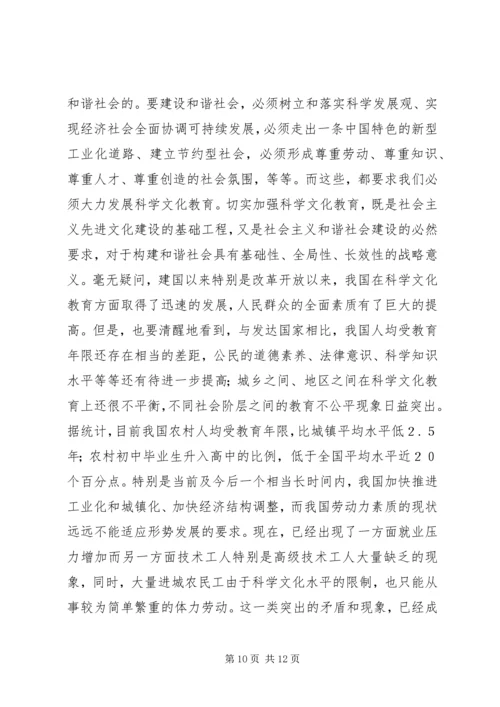 和谐社会的。要建设和谐社会，必须树立和落实科学发展观、实现经济社会全面协调可持续发展，必须走出一条中国特色的新型工业化道路、建立节约型社会，必须形成尊重劳动、尊重知识、尊重人才、尊重创造的社会氛围，等等。而这些，都要求我们必须大力发展科学文化教育。切实加强科学文化教育，既是社会主义先进文化建设的基础工程，又是社会主义和谐社会建设的必然要求，对于构建和谐社会具有基础性、全局性、长效性的战略意义。毫无疑问，建国以来特别是改革开放以来，我国在科学文化教育方面取得了迅速的发展，人民群众的全面素质有了巨大的提高。但是，也要清醒地看到，与发达国家相比，我国人均受教育年限还存在相当的差距，公民的道德素养、法律意识、科学知识水平等等还有待进一步提高；城乡之间、地区之间在科学文化教育上还很不平衡，不同社会阶层之间的教育不公平现象日益突出。据统计，目前我国农村人均受教育年限，比城镇平均水平低２.５年；农村初中毕业生升入高中的比例，低于全国平均水平近２０个百分点。特别是当前及今后一个相当长时间内，我国加快推进工业化和城镇化、加快经济结构调整，而我国劳动力素质的现状远远不能适应形势发展的要求。现在，已经出现了一方面就业压力增加而另一方面技术工人特别是高级技术工人大量缺乏的现象，同时，大量进城农民工由于科学文化水平的限制，也只能从事较为简单繁重的体力劳动。这一类突出的矛盾和现象，已经成

第 10 页 共 12 页